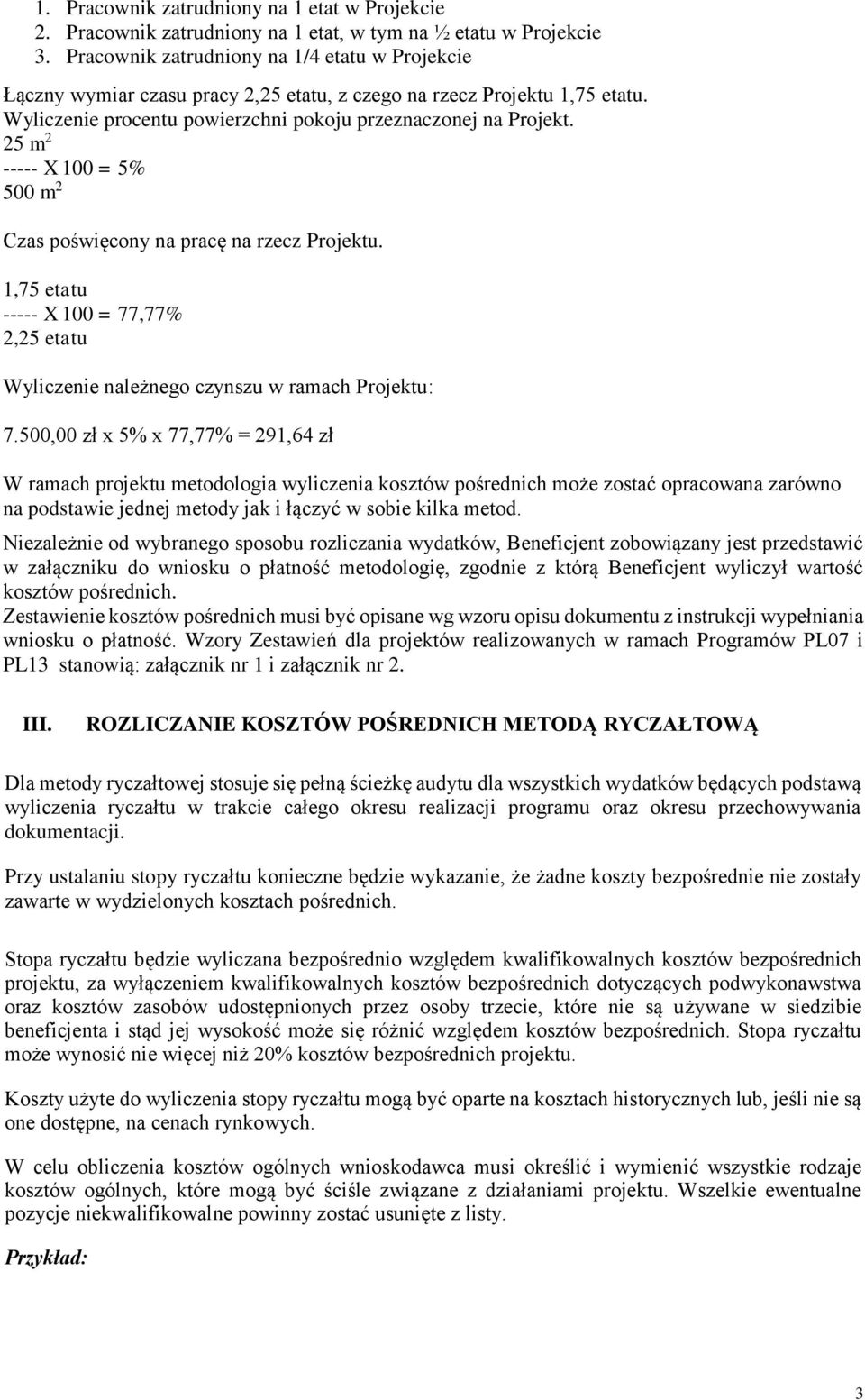 1. Pracownik zatrudniony na 1 etat w Projekcie
2. Pracownik zatrudniony na 1 etat, w tym na ½ etatu w Projekcie
3. Pracownik zatrudniony na 1/4 etatu w Projekcie

Łączny wymiar czasu pracy 2,25 etatu, z czego na rzecz Projektu 1,75 etatu.
Wyliczenie procentu powierzchni pokoju przeznaczonej na Projekt.
25 $m^2$
----- X 100 = 5%
500 $m^2$

Czas poświęcony na pracę na rzecz Projektu.

1,75 etatu
----- X 100 = 77,77%
2,25 etatu

Wyliczenie należnego czynszu w ramach Projektu:

7.500,00 zł x 5% x 77,77% = 291,64 zł

W ramach projektu metodologia wyliczenia kosztów pośrednich może zostać opracowana zarówno na podstawie jednej metody jak i łączyć w sobie kilka metod.

Niezależnie od wybranego sposobu rozliczania wydatków, Beneficjent zobowiązany jest przedstawić w załączniku do wniosku o płatność metodologię, zgodnie z którą Beneficjent wyliczył wartość kosztów pośrednich.
Zestawienie kosztów pośrednich musi być opisane wg wzoru opisu dokumentu z instrukcji wypełniania wniosku o płatność. Wzory Zestawień dla projektów realizowanych w ramach Programów PL07 i PL13 stanowią: załącznik nr 1 i załącznik nr 2.

III. ROZLICZANIE KOSZTÓW POŚREDNICH METODĄ RYCZAŁTOWĄ

Dla metody ryczałtowej stosuje się pełną ścieżkę audytu dla wszystkich wydatków będących podstawą wyliczenia ryczałtu w trakcie całego okresu realizacji programu oraz okresu przechowywania dokumentacji.

Przy ustalaniu stopy ryczałtu konieczne będzie wykazanie, że żadne koszty bezpośrednie nie zostały zawarte w wydzielonych kosztach pośrednich.

Stopa ryczałtu będzie wyliczana bezpośrednio względem kwalifikowalnych kosztów bezpośrednich projektu, za wyłączeniem kwalifikowalnych kosztów bezpośrednich dotyczących podwykonawstwa oraz kosztów zasobów udostępnionych przez osoby trzecie, które nie są używane w siedzibie beneficjenta i stąd jej wysokość może się różnić względem kosztów bezpośrednich. Stopa ryczałtu może wynosić nie więcej niż 20% kosztów bezpośrednich projektu.

Koszty użyte do wyliczenia stopy ryczałtu mogą być oparte na kosztach historycznych lub, jeśli nie są one dostępne, na cenach rynkowych.

W celu obliczenia kosztów ogólnych wnioskodawca musi określić i wymienić wszystkie rodzaje kosztów ogólnych, które mogą być ściśle związane z działaniami projektu. Wszelkie ewentualne pozycje niekwalifikowalne powinny zostać usunięte z listy.

Przykład:

3